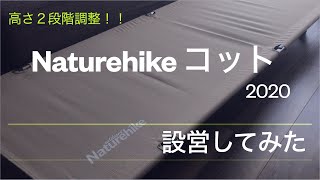 高さ２段階調整！！

Naturehike コット

2020

設営してみた

Naturehike